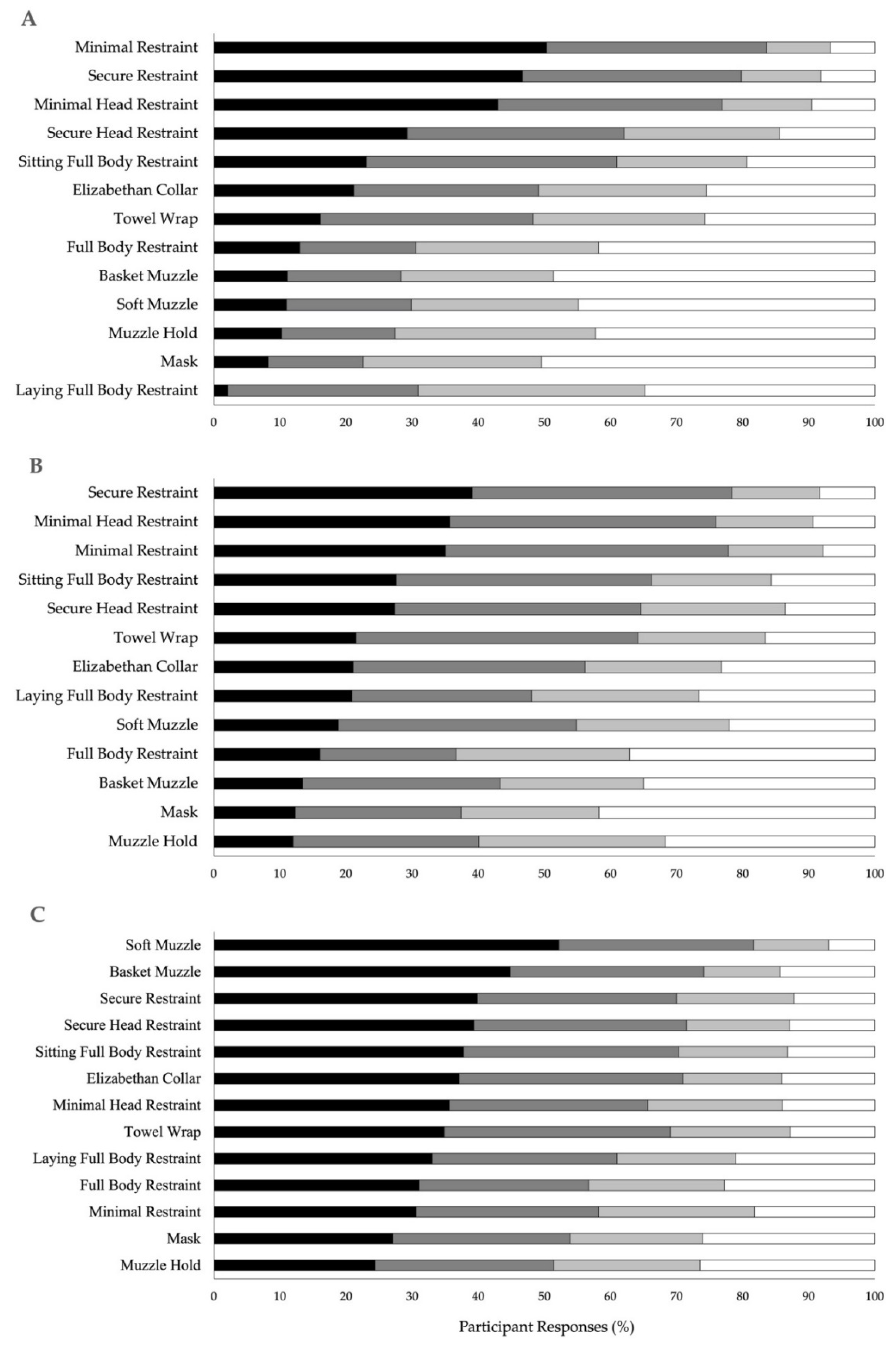 A

Minimal Restraint
Secure Restraint
Minimal Head Restraint
Secure Head Restraint
Sitting Full Body Restraint
Elizabethan Collar
Towel Wrap
Full Body Restraint
Basket Muzzle
Soft Muzzle
Muzzle Hold
Mask
Laying Full Body Restraint

0 10 20 30 40 50 60 70 80 90 100

B

Secure Restraint
Minimal Head Restraint
Minimal Restraint
Sitting Full Body Restraint
Secure Head Restraint
Towel Wrap
Elizabethan Collar
Laying Full Body Restraint
Soft Muzzle
Full Body Restraint
Basket Muzzle
Mask
Muzzle Hold

0 10 20 30 40 50 60 70 80 90 100

C

Soft Muzzle
Basket Muzzle
Secure Restraint
Secure Head Restraint
Sitting Full Body Restraint
Elizabethan Collar
Minimal Head Restraint
Towel Wrap
Laying Full Body Restraint
Full Body Restraint
Minimal Restraint
Mask
Muzzle Hold

0 10 20 30 40 50 60 70 80 90 100

Participant Responses (%)